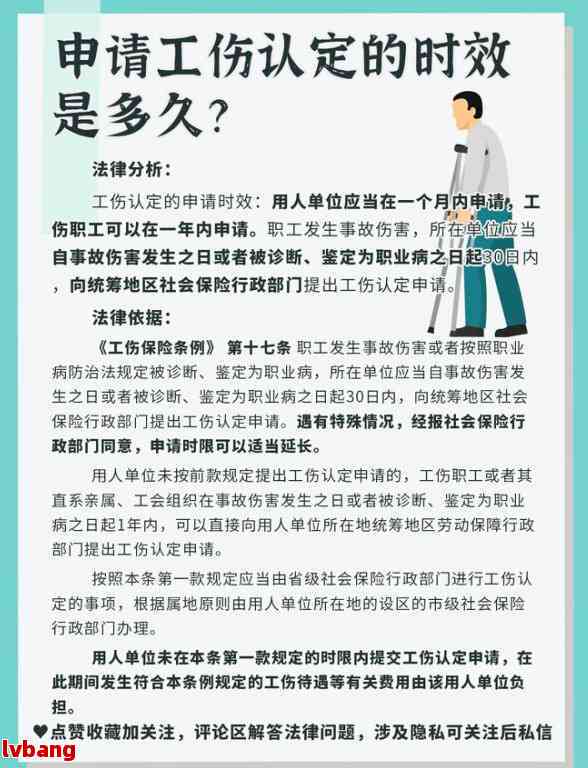 申请工伤认定的时效是多久？

法律分析：

工伤认定的申请时效：用人单位应当在一个月内申请，工伤职工可以在一年内申请。职工发生事故伤害，所在单位应当自事故伤害发生之日或者被诊断、鉴定为职业病之日起30日内，向统筹地区社会保险行政部门提出工伤认定申请。

法律依据：

《工伤保险条例》 第十七条 职工发生事故伤害或者按照职业病防治法规定被诊断、鉴定为职业病，所在单位应当自事故伤害发生之日或者被诊断、鉴定为职业病之日起30日内，向统筹地区社会保险行政部门提出工伤认定申请。遇有特殊情况，经报社会保险行政部门同意，申请时限可以适当延长。

用人单位未按前款规定提出工伤认定申请的，工伤职工或者其直系亲属、工会组织在事故伤害发生之日或者被诊断、鉴定为职业病之日起1年内，可以直接向用人单位所在地统筹地区劳动保障行政部门提出工伤认定申请。

按照本条第一款规定应当由省级社会保险行政部门进行工伤认定的事项，根据属地原则由用人单位所在地的设区的市级社会保险行政部门办理。

用人单位未在本条第一款规定的时限内提交工伤认定申请，在此期间发生符合本条例规定的工伤待遇等有关费用由该用人单位负担。

♥点赞收藏加关注，评论区解答法律问题，涉及隐私可关注后私信

lvbang